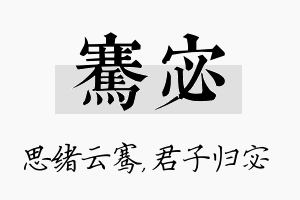 骞宓

思绪云骞，君子归宓